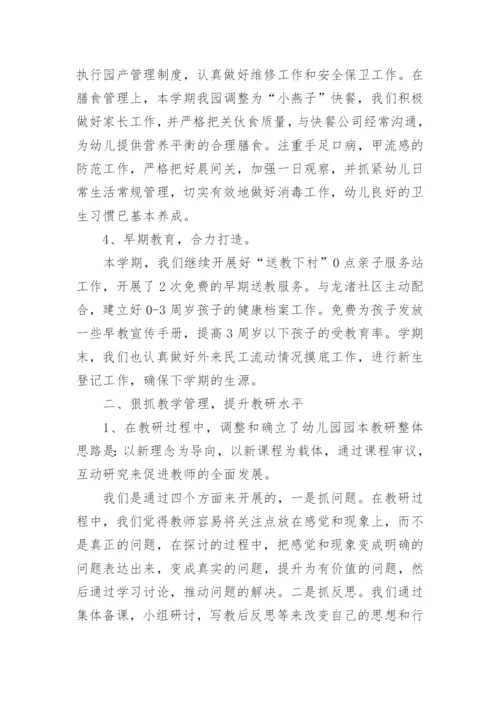 执行园产管理制度，认真做好维修工作和安全保卫工作。在膳食管理上，本学期我园调整为“小燕子”快餐，我们积极做好家长工作，并严格把关伙食质量，与快餐公司经常沟通，为幼儿提供营养平衡的合理膳食。注重手足口病，甲流感的防范工作，严格把好晨间关，加强一日观察，并抓紧幼儿日常生活常规管理，切实有效地做好消毒工作，幼儿良好的卫生习惯已基本养成。

4、早期教育，合力打造。

本学期，我们继续开展好“送教下村”0点亲子服务站工作，开展了2次免费的早期送教服务。与龙渚社区主动配合，建立好0-3周岁孩子的健康档案工作。免费为孩子发放一些早教宣传手册，提高3周岁以下孩子的受教育率。学期末，我们也认真做好外来民工流动情况摸底工作，进行新生登记工作，确保下学期的生源。

二、狠抓教学管理，提升教研水平

1、在教研过程中，调整和确立了幼儿园园本教研整体思路是：以新理念为导向，以新课程为载体，通过课程审议，互动研究来促进教师的全面发展。

我们是通过四个方面来开展的，一是抓问题。在教研过程中，我们觉得教师容易将关注点放在感觉和现象上，而不是真正的问题，在探讨的过程中，把感觉和现象变成明确的问题表达出来，变成真实的问题，提升为有价值的问题，然后通过学习讨论，推动问题的解决。二是抓反思。我们通过集体备课，小组研讨，写教后反思等来改变自己的思想和行